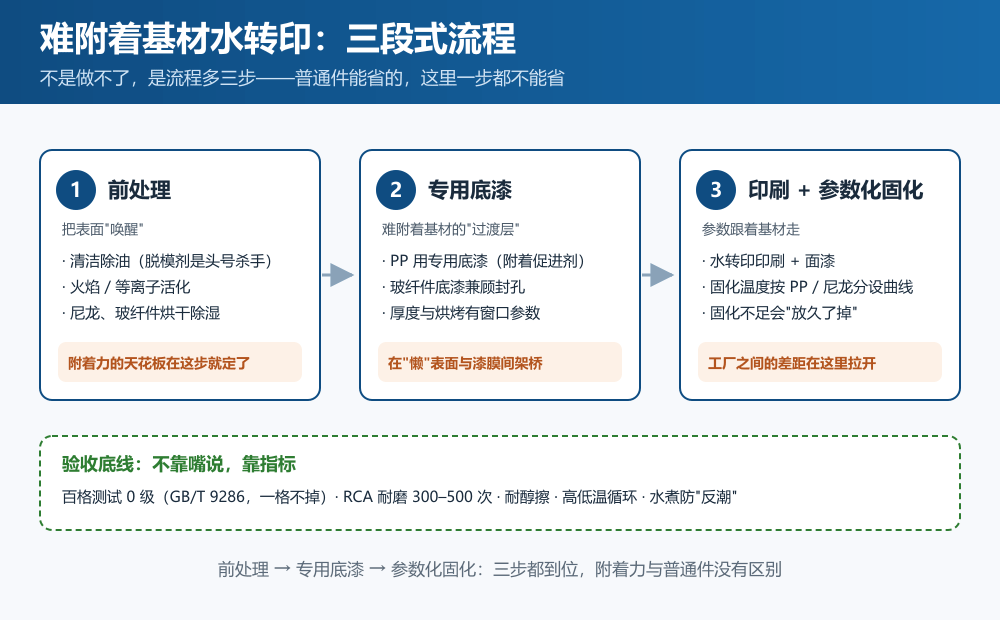 难附着基材水转印：三段式流程

不是做不了，是流程多三步——普通件能省的，这里一步都不能省

1 前处理

把表面"唤醒"

· 清洁除油（脱模剂是头号杀手）
· 火焰 / 等离子活化
· 尼龙、玻纤件烘干除湿

附着力的天花板在这步就定了

2 专用底漆

难附着基材的"过渡层"

· PP 用专用底漆（附着促进剂）
· 玻纤件底漆兼顾封孔
· 厚度与烘烤有窗口参数

在"懒"表面与漆膜间架桥

3 印刷 + 参数化固化

参数跟着基材走

· 水转印印刷 + 面漆
· 固化温度按 PP / 尼龙分设曲线
· 固化不足会"放久了掉"

工厂之间的差距在这里拉开

验收底线：不靠嘴说，靠指标

百格测试 0 级（GB/T 9286，一格不掉）· RCA 耐磨 300–500 次 · 耐醇擦 · 高低温循环 · 水煮防"反潮"

前处理 → 专用底漆 → 参数化固化：三步都到位，附着力与普通件没有区别